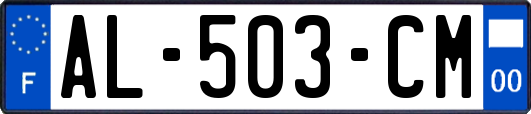 F

AL-503-CM

00